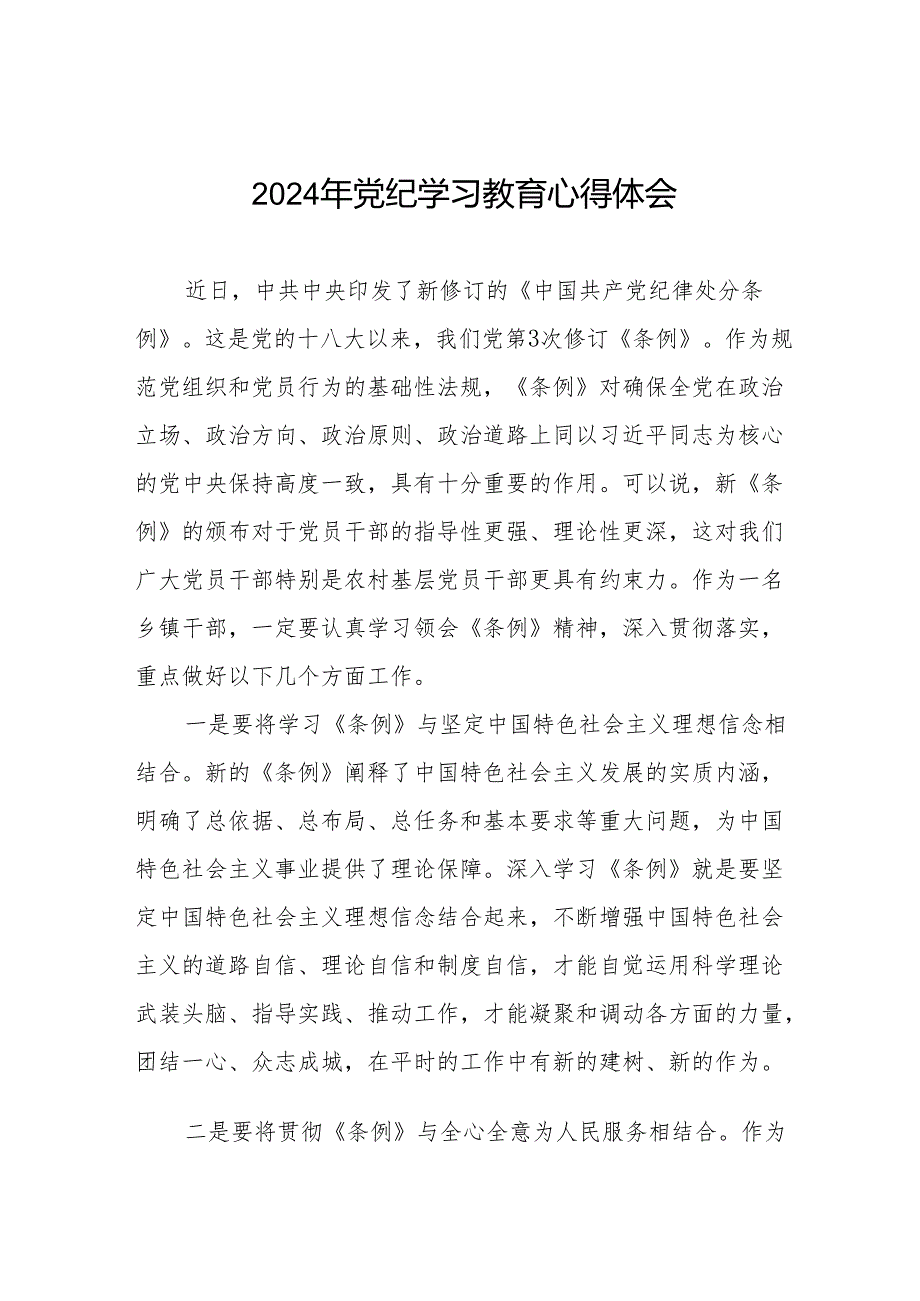 2024年党纪学习教育心得体会

近日，中共中央印发了新修订的《中国共产党纪律处分条例》。这是党的十八大以来，我们党第3次修订《条例》。作为规范党组织和党员行为的基础性法规，《条例》对确保全党在政治立场、政治方向、政治原则、政治道路上同以习近平同志为核心的党中央保持高度一致，具有十分重要的作用。可以说，新《条例》的颁布对于党员干部的指导性更强、理论性更深，这对我们广大党员干部特别是农村基层党员干部更具有约束力。作为一名乡镇干部，一定要认真学习领会《条例》精神，深入贯彻落实，重点做好以下几个方面工作。

一是要将学习《条例》与坚定中国特色社会主义理想信念相结合。新的《条例》阐释了中国特色社会主义发展的实质内涵，明确了总依据、总布局、总任务和基本要求等重大问题，为中国特色社会主义事业提供了理论保障。深入学习《条例》就是要坚定中国特色社会主义理想信念结合起来，不断增强中国特色社会主义的道路自信、理论自信和制度自信，才能自觉运用科学理论武装头脑、指导实践、推动工作，才能凝聚和调动各方面的力量，团结一心、众志成城，在平时的工作中有新的建树、新的作为。

二是要将贯彻《条例》与全心全意为人民服务相结合。作为